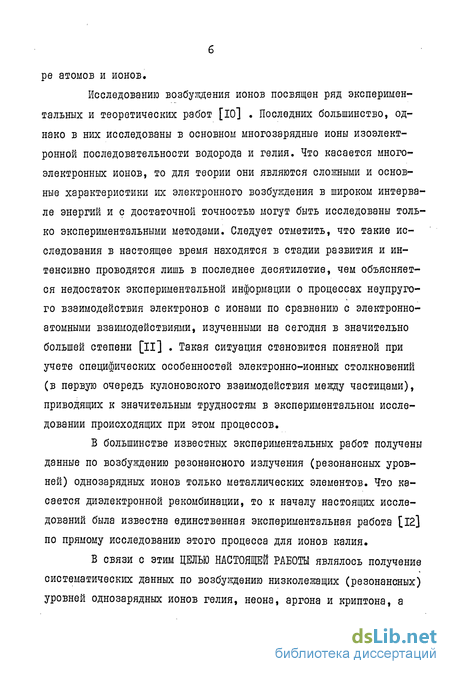 6

ре атомов и ионов.

Исследованию возбуждения ионов посвящен ряд экспериментальных и теоретических работ [10] . Последних большинство, однако в них исследованы в основном многозарядные ионы изоэлектронной последовательности водорода и гелия. Что касается многоэлектронных ионов, то для теории они являются сложными и основные характеристики их электронного возбуждения в широком интервале энергий и с достаточной точностью могут быть исследованы только экспериментальными методами. Следует отметить, что такие исследования в настоящее время находятся в стадии развития и интенсивно проводятся лишь в последнее десятилетие, чем объясняется недостаток экспериментальной информации о процессах неупругого взаимодействия электронов с ионами по сравнению с электронно-атомными взаимодействиями, изученными на сегодня в значительно большей степени [11] . Такая ситуация становится понятной при учете специфических особенностей электронно-ионных столкновений (в первую очередь кулоновского взаимодействия между частицами), приводящих к значительным трудностям в экспериментальном исследовании происходящих при этом процессов.

В большинстве известных экспериментальных работ получены данные по возбуждению резонансного излучения (резонансных уровней) однозарядных ионов только металлических элементов. Что касается диэлектронной рекомбинации, то к началу настоящих исследований была известна единственная экспериментальная работа [12] по прямому исследованию этого процесса для ионов калия.

В связи с этим ЦЕЛЬЮ НАСТОЯЩЕЙ РАБОТЫ являлось получение систематических данных по возбуждению низколежащих (резонансных) уровней однозарядных ионов гелия, неона, аргона и криптона, а

dsLib.net
библиотека диссертаций